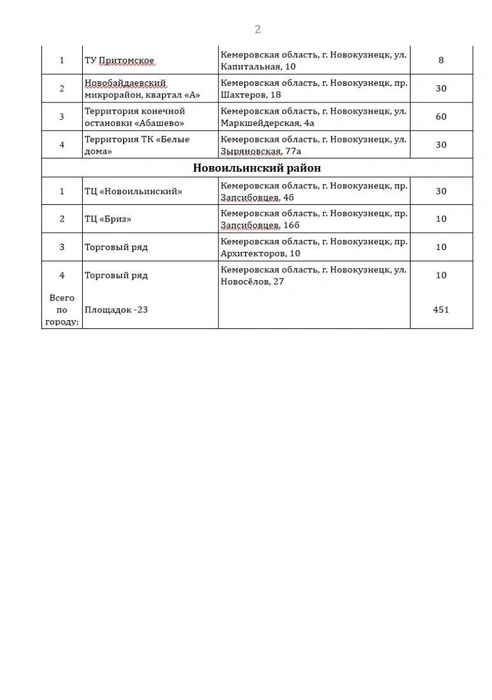 2

| 1 | ТУ Притомское | Кемеровская область, г. Новокузнецк, ул. Капитальная, 10 | 8 |
|---|---|---|---|
| 2 | Новобайдаевский микрорайон, квартал «А» | Кемеровская область, г. Новокузнецк, пр. Шахтеров, 18 | 30 |
| 3 | Территория конечной остановки «Абашево» | Кемеровская область, г. Новокузнецк, ул. Маркшейдерская, 4а | 60 |
| 4 | Территория ТК «Белые дома» | Кемеровская область, г. Новокузнецк, ул. Зыряновская, 77а | 30 |
| Новоильинский район | | | |
| 1 | ТЦ «Новоильинский» | Кемеровская область, г. Новокузнецк, пр. Запсибовцев, 4б | 30 |
| 2 | ТЦ «Бриз» | Кемеровская область, г. Новокузнецк, пр. Запсибовцев, 16б | 10 |
| 3 | Торговый ряд | Кемеровская область, г. Новокузнецк, пр. Архитекторов, 10 | 10 |
| 4 | Торговый ряд | Кемеровская область, г. Новокузнецк, ул. Новосёлов, 27 | 10 |
| Всего по городу: | Площадок -23 | | 451 |